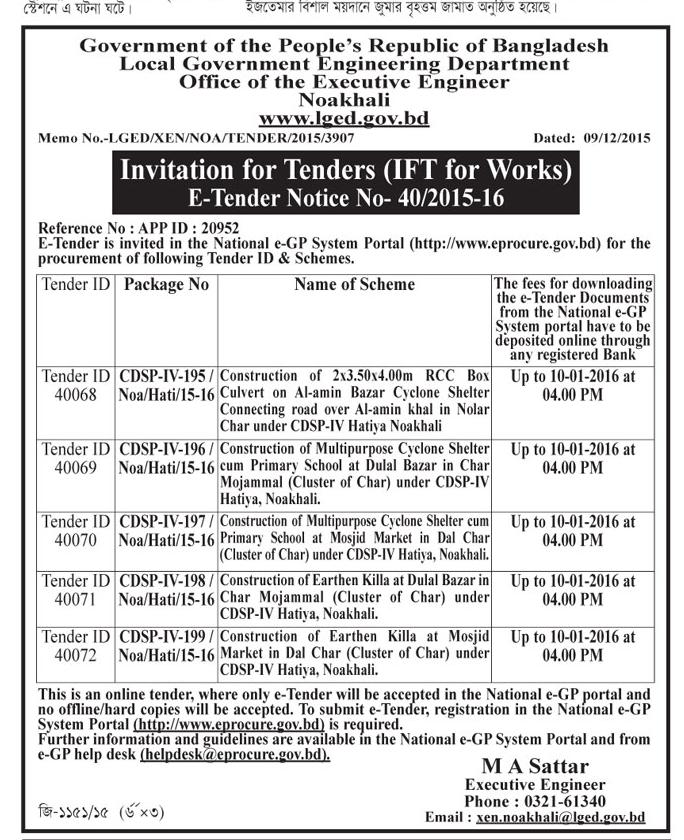 স্টেশনে এ ঘটনা ঘটে। ইজতেমার বিশাল ময়দানে জুমার বৃহত্তম জামাত অনুষ্ঠিত হয়েছে।

Government of the People's Republic of Bangladesh
Local Government Engineering Department
Office of the Executive Engineer
Noakhali
www.lged.gov.bd

Memo No.-LGED/XEN/NOA/TENDER/2015/3907 Dated: 09/12/2015

Invitation for Tenders (IFT for Works)
E-Tender Notice No- 40/2015-16

Reference No : APP ID : 20952
E-Tender is invited in the National e-GP System Portal (http://www.eprocure.gov.bd) for the procurement of following Tender ID & Schemes.

| Tender ID | Package No | Name of Scheme | The fees for downloading the e-Tender Documents from the National e-GP System portal have to be deposited online through any registered Bank |
|---|---|---|---|
| Tender ID 40068 | CDSP-IV-195 / Noa/Hati/15-16 | Construction of 2x3.50x4.00m RCC Box Culvert on Al-amin Bazar Cyclone Shelter Connecting road over Al-amin khal in Nolar Char under CDSP-IV Hatiya Noakhali | Up to 10-01-2016 at 04.00 PM |
| Tender ID 40069 | CDSP-IV-196 / Noa/Hati/15-16 | Construction of Multipurpose Cyclone Shelter cum Primary School at Dulal Bazar in Char Mojammal (Cluster of Char) under CDSP-IV Hatiya, Noakhali. | Up to 10-01-2016 at 04.00 PM |
| Tender ID 40070 | CDSP-IV-197 / Noa/Hati/15-16 | Construction of Multipurpose Cyclone Shelter cum Primary School at Mosjid Market in Dal Char (Cluster of Char) under CDSP-IV Hatiya, Noakhali. | Up to 10-01-2016 at 04.00 PM |
| Tender ID 40071 | CDSP-IV-198 / Noa/Hati/15-16 | Construction of Earthen Killa at Dulal Bazar in Char Mojammal (Cluster of Char) under CDSP-IV Hatiya, Noakhali. | Up to 10-01-2016 at 04.00 PM |
| Tender ID 40072 | CDSP-IV-199 / Noa/Hati/15-16 | Construction of Earthen Killa at Mosjid Market in Dal Char (Cluster of Char) under CDSP-IV Hatiya, Noakhali. | Up to 10-01-2016 at 04.00 PM |

This is an online tender, where only e-Tender will be accepted in the National e-GP portal and no offline/hard copies will be accepted. To submit e-Tender, registration in the National e-GP System Portal (http://www.eprocure.gov.bd) is required.
Further information and guidelines are available in the National e-GP System Portal and from e-GP help desk (helpdesk@eprocure.gov.bd).

M A Sattar
Executive Engineer
Phone : 0321-61340
Email : xen.noakhali@lged.gov.bd

জি-১১৫১/১৫ (৬"×৩)